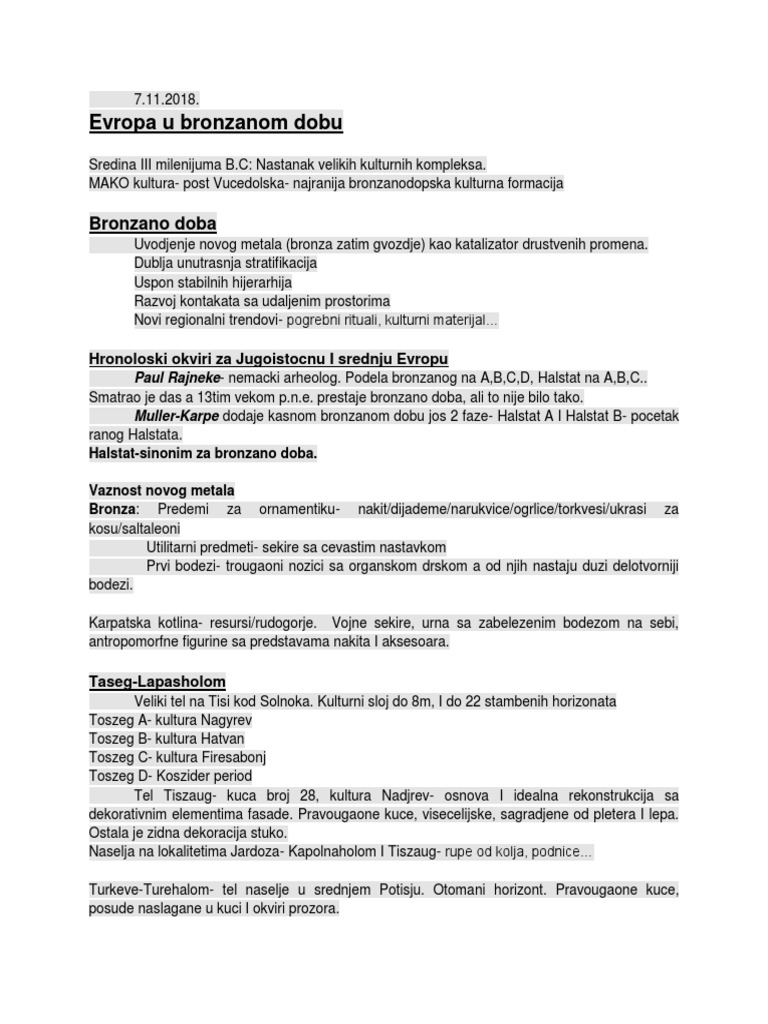 7.11.2018.

Evropa u bronzanom dobu

Sredina III milenijuma B.C: Nastanak velikih kulturnih kompleksa.
MAKO kultura- post Vucedolska- najranija bronzanodopska kulturna formacija

Bronzano doba

Uvodjenje novog metala (bronza zatim gvozdje) kao katalizator drustvenih promena.
Dublja unutrasnja stratifikacija
Uspon stabilnih hijerarhija
Razvoj kontakata sa udaljenim prostorima
Novi regionalni trendovi- pogrebni rituali, kulturni materijal...

Hronoloski okviri za Jugoistocnu I srednju Evropu

Paul Rajneke- nemacki arheolog. Podela bronzanog na A,B,C,D, Halstat na A,B,C.. Smatrao je das a 13tim vekom p.n.e. prestaje bronzano doba, ali to nije bilo tako.

Muller-Karpe dodaje kasnom bronzanom dobu jos 2 faze- Halstat A I Halstat B- pocetak ranog Halstata.

Halstat-sinonim za bronzano doba.

Vaznost novog metala

Bronza: Predemi za ornamentiku- nakit/dijademe/narukvice/ogrlice/torkvesi/ukrasi za kosu/saltaleoni

Utilitarni predmeti- sekire sa cevastim nastavkom

Prvi bodezi- trougaoni nozici sa organskom drskom a od njih nastaju duzi delotvorniji bodezi.

Karpatska kotlina- resursi/rudogorje. Vojne sekire, urna sa zabelezenim bodezom na sebi, antropomorfne figurine sa predstavama nakita I aksesoara.

Taseg-Lapasholom

Veliki tel na Tisi kod Solnoka. Kulturni sloj do 8m, I do 22 stambenih horizonata
Toszeg A- kultura Nagyrev
Toszeg B- kultura Hatvan
Toszeg C- kultura Firesabonj
Toszeg D- Koszider period

Tel Tiszaug- kuca broj 28, kultura Nadjrev- osnova I idealna rekonstrukcija sa dekorativnim elementima fasade. Pravougaone kuce, visecelijske, sagradjene od pletera I lepa. Ostala je zidna dekoracija stuko.

Naselja na lokalitetima Jardoza- Kapolnaholom I Tiszaug- rupe od kolja, podnice...

Turkeve-Turehalom- tel naselje u srednjem Potisju. Otomani horizont. Pravougaone kuce, posude naslagane u kuci I okviri prozora.